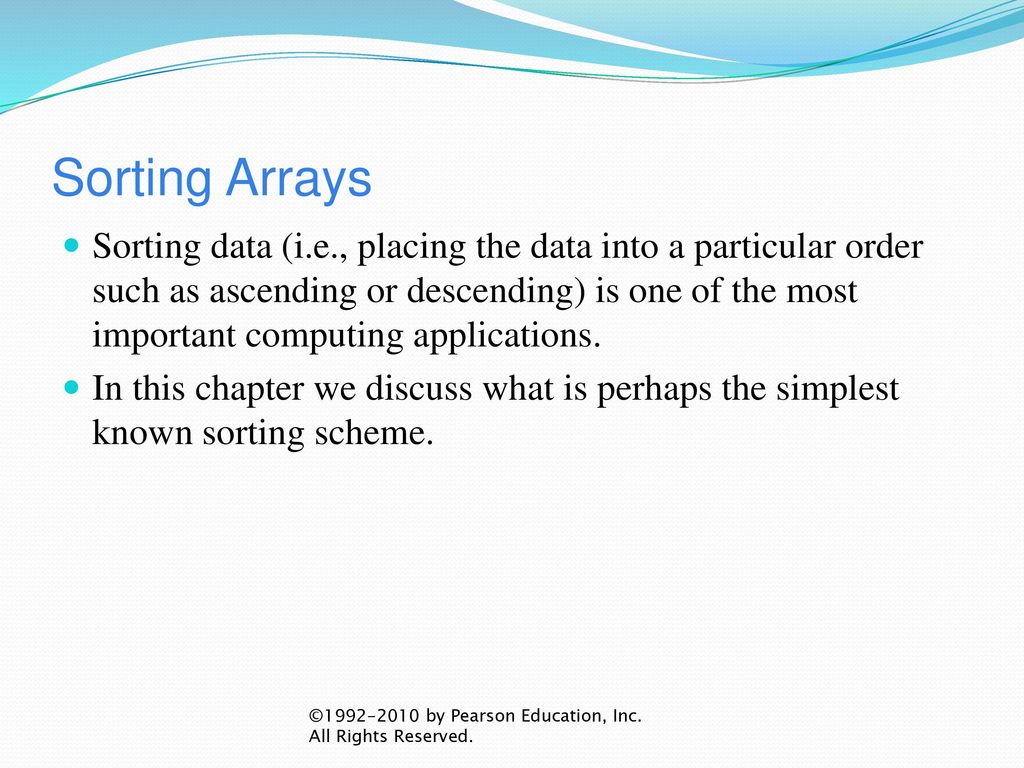 Sorting Arrays

Sorting data (i.e., placing the data into a particular order such as ascending or descending) is one of the most important computing applications.

In this chapter we discuss what is perhaps the simplest known sorting scheme.

©1992-2010 by Pearson Education, Inc. All Rights Reserved.